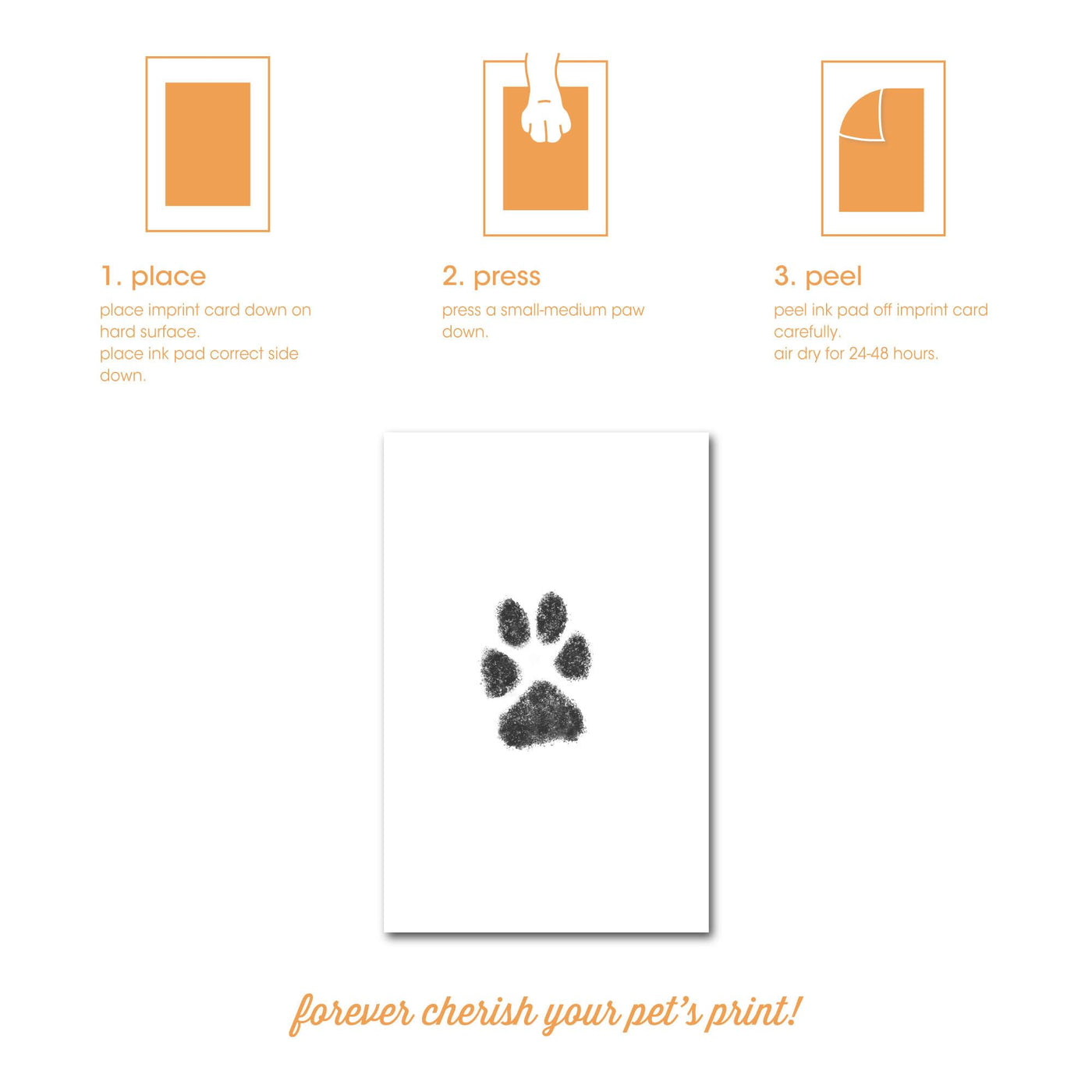 1. place

place imprint card down on hard surface.
place ink pad correct side down.

2. press

press a small-medium paw down.

3. peel

peel ink pad off imprint card carefully.
air dry for 24-48 hours.

forever cherish your pet's print!